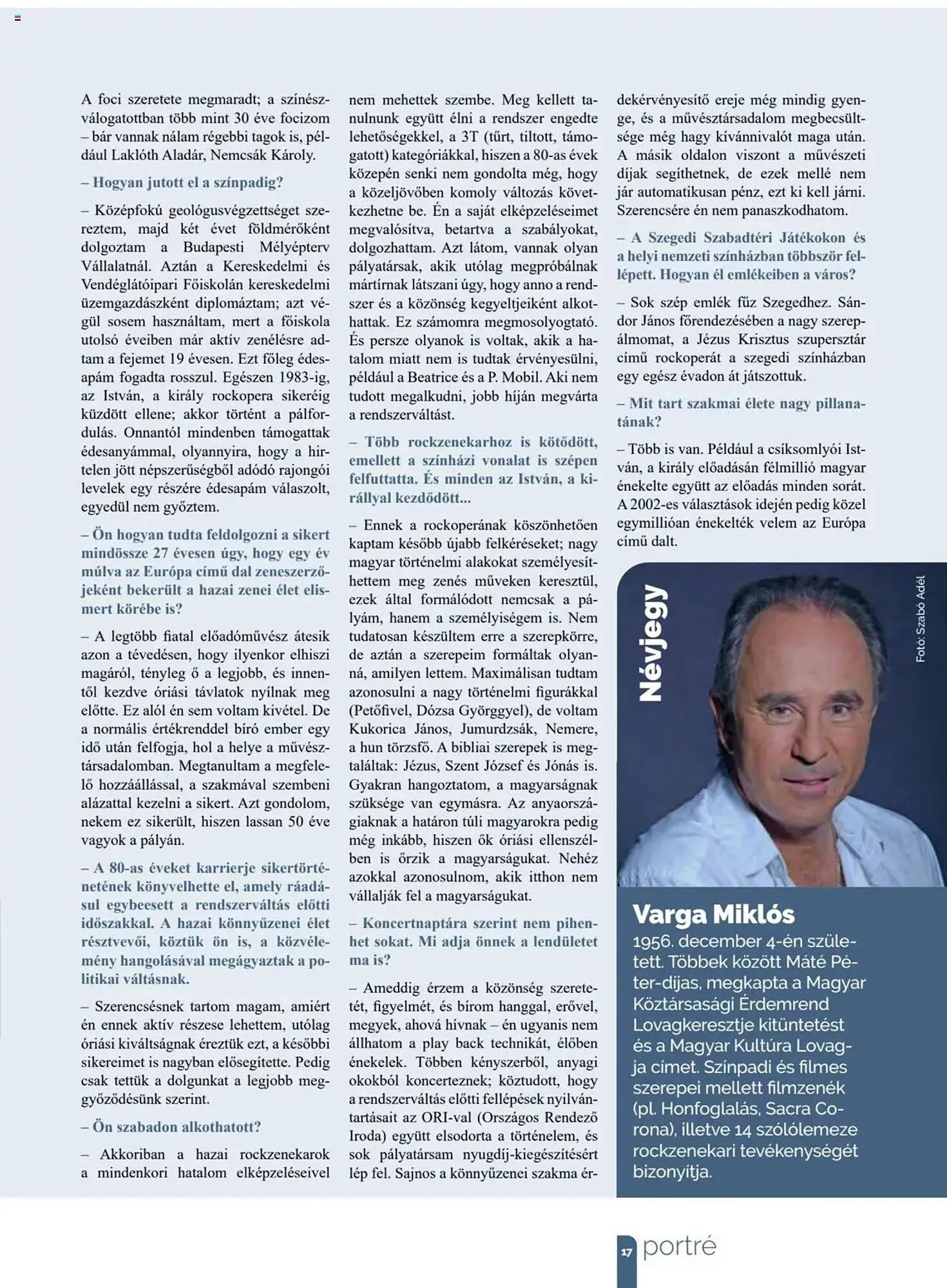 A foci szeretete megmaradt; a színészválogatottban több mint 30 éve focizom – bár vannak nálam régebbi tagok is, például Laklóth Aladár, Nemcsák Károly.

– Hogyan jutott el a színpadig?

– Középfokú geológusvégzettséget szereztem, majd két évet földmérőként dolgoztam a Budapesti Mélyépterv Vállalatnál. Aztán a Kereskedelmi és Vendéglátóipari Főiskolán kereskedelmi üzemgazdászként diplomáztam; azt végül sosem használtam, mert a főiskola utolsó éveiben már aktív zenélésre adtam a fejemet 19 évesen. Ezt főleg édesapám fogadta rosszul. Egészen 1983-ig, az István, a király rockopera sikeréig küzdött ellene; akkor történt a pálfordulás. Onnantól mindenben támogattak édesanyámmal, olyannyira, hogy a hirtelen jött népszerűségből adódó rajongói levelek egy részére édesapám válaszolt, egyedül nem győztem.

– Ön hogyan tudta feldolgozni a sikert mindössze 27 évesen úgy, hogy egy év múlva az Európa című dal zeneszerzőjeként bekerült a hazai zenei élet elismert körébe is?

– A legtöbb fiatal előadóművész átesik azon a tévedésen, hogy ilyenkor elhiszi magáról, tényleg ő a legjobb, és innentől kezdve óriási távlatok nyílnak meg előtte. Ez alól én sem voltam kivétel. De a normális értékrenddel bíró ember egy idő után felfogja, hol a helye a művésztársadalomban. Megtanultam a megfelelő hozzáállással, a szakmával szembeni alázattal kezelni a sikert. Azt gondolom, nekem ez sikerült, hiszen lassan 50 éve vagyok a pályán.

– A 80-as éveket karrierje sikertörténetének könyvelhette el, amely ráadásul egybeesett a rendszerváltás előtti időszakkal. A hazai könnyűzenei élet résztvevői, köztük ön is, a közvélemény hangolásával megágyaztak a politikai váltásnak.

– Szerencsésnek tartom magam, amiért én ennek aktív részese lehettem, utólag óriási kiváltságnak éreztük ezt, a későbbi sikereimet is nagyban elősegítette. Pedig csak tettük a dolgunkat a legjobb meggyőződésünk szerint.

– Ön szabadon alkothatott?

– Akkoriban a hazai rockzenekarok a mindenkori hatalom elképzeléseivel nem mehettek szembe. Meg kellett tanulnunk együtt élni a rendszer engedte lehetőségekkel, a 3T (tűrt, tiltott, támogatott) kategóriákkal, hiszen a 80-as évek közepén senki nem gondolta még, hogy a közeljövőben komoly változás következhetne be. Én a saját elképzeléseimet megvalósítva, betartva a szabályokat, dolgozhattam. Azt látom, vannak olyan pályatársak, akik utólag megpróbálnak mártírnak látszani úgy, hogy anno a rendszer és a közönség kegyeltjeiként alkothattak. Ez számomra megmosolyogtató. És persze olyanok is voltak, akik a hatalom miatt nem is tudtak érvényesülni, például a Beatrice és a P. Mobil. Aki nem tudott megalkudni, jobb híján megvárta a rendszerváltást.

– Több rockzenekarhoz is kötődött, emellett a színházi vonalat is szépen felfuttatta. És minden az István, a királlyal kezdődött...

– Ennek a rockoperának köszönhetően kaptam később újabb felkéréseket; nagy magyar történelmi alakokat személyesíthettem meg zenés műveken keresztül, ezek által formálódott nemcsak a pályám, hanem a személyiségem is. Nem tudatosan készültem erre a szerepkörre, de aztán a szerepeim formáltak olyanná, amilyen lettem. Maximálisan tudtam azonosulni a nagy történelmi figurákkal (Petőfivel, Dózsa Györggyel), de voltam Kukorica János, Jumurdzsák, Nemere, a hun törzsfő. A bibliai szerepek is megtaláltak: Jézus, Szent József és Jónás is. Gyakran hangoztatom, a magyarságnak szüksége van egymásra. Az anyaországiaknak a határon túli magyarokra pedig még inkább, hiszen ők óriási ellenszélben is őrzik a magyarságukat. Nehéz azokkal azonosulnom, akik itthon nem vállalják fel a magyarságukat.

– Koncertnaptára szerint nem pihenhet sokat. Mi adja önnek a lendületet ma is?

– Ameddig érzem a közönség szeretetét, figyelmét, és bírom hanggal, erővel, megyek, ahová hívnak – én ugyanis nem állhatom a play back technikát, élőben énekelek. Többen kényszerből, anyagi okokból koncerteznek; köztudott, hogy a rendszerváltás előtti fellépések nyilvántartásait az ORI-val (Országos Rendező Iroda) együtt elsodorta a történelem, és sok pályatársam nyugdíj-kiegészítésért lép fel. Sajnos a könnyűzenei szakma érdekérvényesítő ereje még mindig gyenge, és a művésztársadalom megbecsültsége még hagy kívánnivalót maga után. A másik oldalon viszont a művészeti díjak segíthetnek, de ezek mellé nem jár automatikusan pénz, ezt ki kell járni. Szerencsére én nem panaszkodhatom.

– A Szegedi Szabadtéri Játékokon és a helyi nemzeti színházban többször fellépett. Hogyan él emlékeiben a város?

– Sok szép emlék fűz Szegedhez. Sándor János főrendezésében a nagy szerepálmomat, a Jézus Krisztus szupersztár című rockoperát a szegedi színházban egy egész évadon át játszottuk.

– Mit tart szakmai élete nagy pillanatának?

– Több is van. Például a csíksomlyói István, a király előadásán félmillió magyar énekelte együtt az előadás minden sorát. A 2002-es választások idején pedig közel egymillióan énekelték velem az Európa című dalt.

Névjegy

Fotó: Szabó Adél

Varga Miklós
1956. december 4-én született. Többek között Máté Péter-díjas, megkapta a Magyar Köztársasági Érdemrend Lovagkeresztje kitüntetést és a Magyar Kultúra Lovagja címet. Színpadi és filmes szerepei mellett filmzenék (pl. Honfoglalás, Sacra Corona), illetve 14 szólólemeze rockzenekari tevékenységét bizonyítja.

17 portré